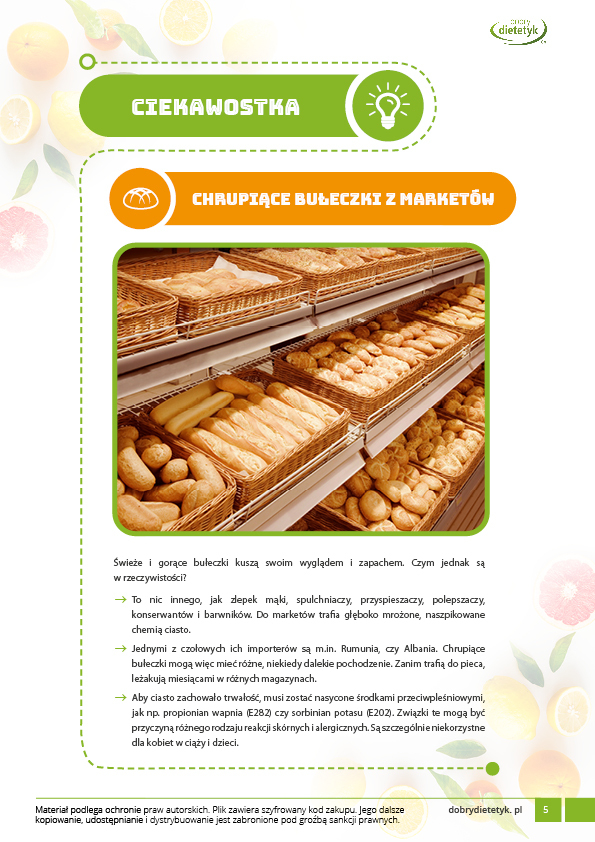 dobry dietetyk

CIEKAWOSTKA

CHRUPIĄCE BUŁECZKI Z MARKETÓW

Świeże i gorące bułeczki kuszą swoim wyglądem i zapachem. Czym jednak są w rzeczywistości?

→ To nic innego, jak zlepek mąki, spulchniaczy, przyspieszaczy, polepszaczy, konserwantów i barwników. Do marketów trafia głęboko mrożone, naszpikowane chemią ciasto.

→ Jednymi z czołowych ich importerów są m.in. Rumunia, czy Albania. Chrupiące bułeczki mogą więc mieć różne, niekiedy dalekie pochodzenie. Zanim trafią do pieca, leżakują miesiącami w różnych magazynach.

→ Aby ciasto zachowało trwałość, musi zostać nasycone środkami przeciwpleśniowymi, jak np. propionian wapnia (E282) czy sorbinian potasu (E202). Związki te mogą być przyczyną różnego rodzaju reakcji skórnych i alergicznych. Są szczególnie niekorzystne dla kobiet w ciąży i dzieci.

Materiał podlega ochronie praw autorskich. Plik zawiera szyfrowany kod zakupu. Jego dalsze kopiowanie, udostępnianie i dystrybuowanie jest zabronione pod groźbą sankcji prawnych.

dobrydietetyk. pl

5